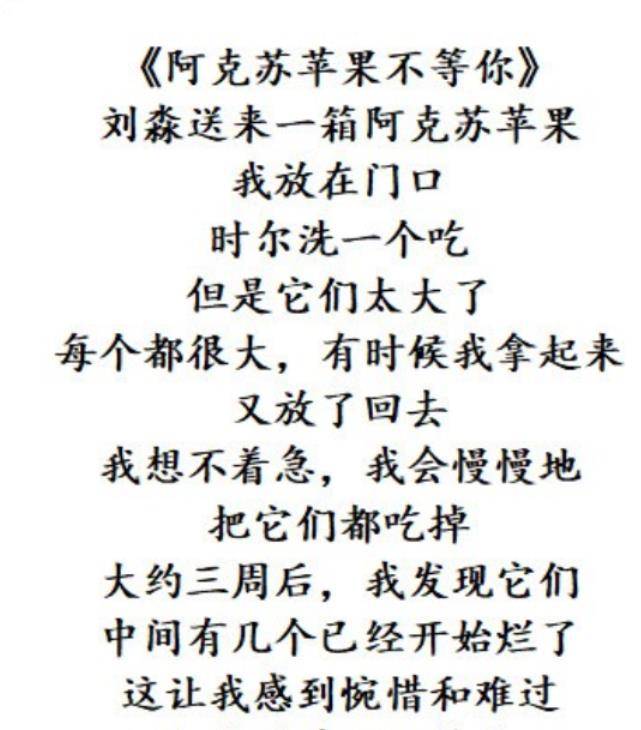 《阿克苏苹果不等你》
刘淼送来一箱阿克苏苹果
我放在门口
时尔洗一个吃
但是它们太大了
每个都很大，有时候我拿起来
又放了回去
我想不着急，我会慢慢地
把它们都吃掉
大约三周后，我发现它们
中间有几个已经开始烂了
这让我感到惋惜和难过